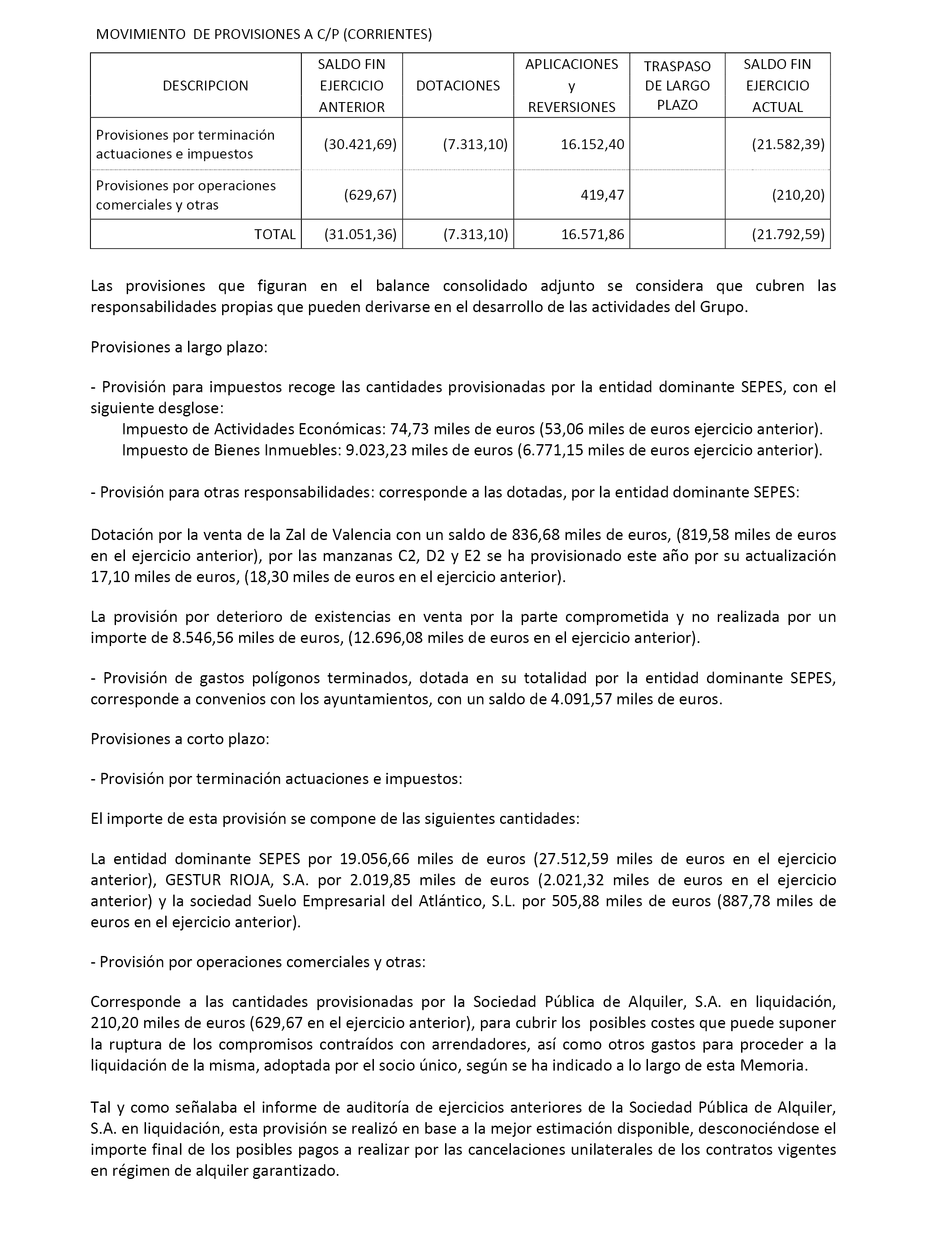 MOVIMIENTO DE PROVISIONES A C/P (CORRIENTES)

| DESCRIPCION | SALDO FIN EJERCICIO ANTERIOR | DOTACIONES | APLICACIONES y REVERSIONES | TRASPASO DE LARGO PLAZO | SALDO FIN EJERCICIO ACTUAL |
|---|---|---|---|---|---|
| Provisiones por terminación actuaciones e impuestos | (30.421,69) | (7.313,10) | 16.152,40 | | (21.582,39) |
| Provisiones por operaciones comerciales y otras | (629,67) | | 419,47 | | (210,20) |
| TOTAL | (31.051,36) | (7.313,10) | 16.571,86 | | (21.792,59) |

Las provisiones que figuran en el balance consolidado adjunto se considera que cubren las responsabilidades propias que pueden derivarse en el desarrollo de las actividades del Grupo.

Provisiones a largo plazo:

- Provisión para impuestos recoge las cantidades provisionadas por la entidad dominante SEPES, con el siguiente desglose:
Impuesto de Actividades Económicas: 74,73 miles de euros (53,06 miles de euros ejercicio anterior).
Impuesto de Bienes Inmuebles: 9.023,23 miles de euros (6.771,15 miles de euros ejercicio anterior).

- Provisión para otras responsabilidades: corresponde a las dotadas, por la entidad dominante SEPES:

Dotación por la venta de la Zal de Valencia con un saldo de 836,68 miles de euros, (819,58 miles de euros en el ejercicio anterior), por las manzanas C2, D2 y E2 se ha provisionado este año por su actualización 17,10 miles de euros, (18,30 miles de euros en el ejercicio anterior).

La provisión por deterioro de existencias en venta por la parte comprometida y no realizada por un importe de 8.546,56 miles de euros, (12.696,08 miles de euros en el ejercicio anterior).

- Provisión de gastos polígonos terminados, dotada en su totalidad por la entidad dominante SEPES, corresponde a convenios con los ayuntamientos, con un saldo de 4.091,57 miles de euros.

Provisiones a corto plazo:

- Provisión por terminación actuaciones e impuestos:

El importe de esta provisión se compone de las siguientes cantidades:

La entidad dominante SEPES por 19.056,66 miles de euros (27.512,59 miles de euros en el ejercicio anterior), GESTUR RIOJA, S.A. por 2.019,85 miles de euros (2.021,32 miles de euros en el ejercicio anterior) y la sociedad Suelo Empresarial del Atlántico, S.L. por 505,88 miles de euros (887,78 miles de euros en el ejercicio anterior).

- Provisión por operaciones comerciales y otras:

Corresponde a las cantidades provisionadas por la Sociedad Pública de Alquiler, S.A. en liquidación, 210,20 miles de euros (629,67 en el ejercicio anterior), para cubrir los posibles costes que puede suponer la ruptura de los compromisos contraídos con arrendadores, así como otros gastos para proceder a la liquidación de la misma, adoptada por el socio único, según se ha indicado a lo largo de esta Memoria.

Tal y como señalaba el informe de auditoría de ejercicios anteriores de la Sociedad Pública de Alquiler, S.A. en liquidación, esta provisión se realizó en base a la mejor estimación disponible, desconociéndose el importe final de los posibles pagos a realizar por las cancelaciones unilaterales de los contratos vigentes en régimen de alquiler garantizado.